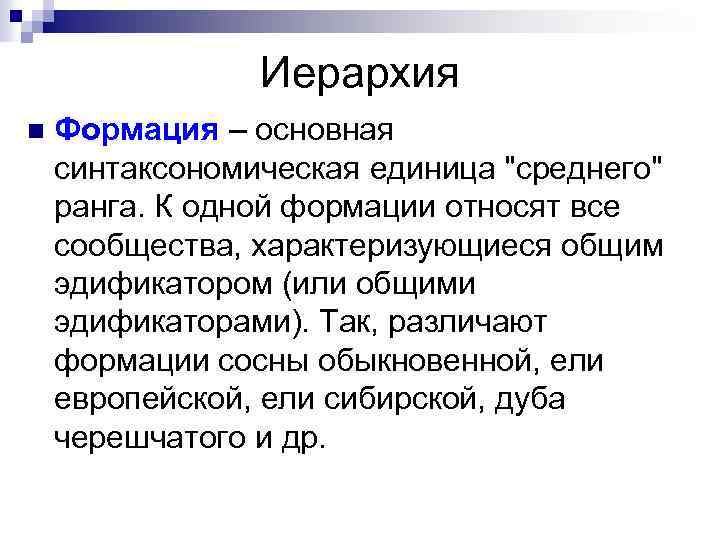 Иерархия

• Формация – основная синтаксономическая единица "среднего" ранга. К одной формации относят все сообщества, характеризующиеся общим эдификатором (или общими эдификаторами). Так, различают формации сосны обыкновенной, ели европейской, ели сибирской, дуба черешчатого и др.